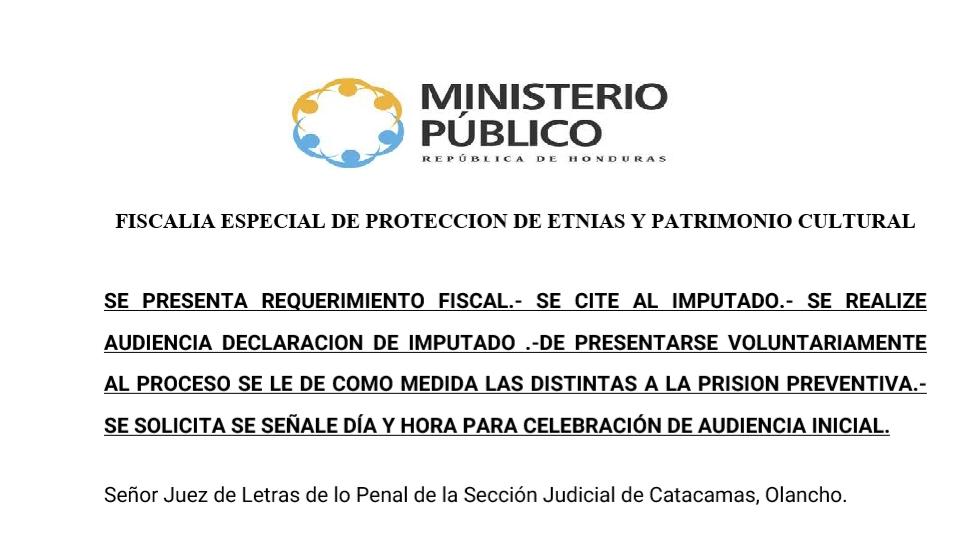 MINISTERIO PÚBLICO
REPÚBLICA DE HONDURAS

FISCALIA ESPECIAL DE PROTECCION DE ETNIAS Y PATRIMONIO CULTURAL

SE PRESENTA REQUERIMIENTO FISCAL.- SE CITE AL IMPUTADO.- SE REALIZE AUDIENCIA DECLARACION DE IMPUTADO .-DE PRESENTARSE VOLUNTARIAMENTE AL PROCESO SE LE DE COMO MEDIDA LAS DISTINTAS A LA PRISION PREVENTIVA.- SE SOLICITA SE SEÑALE DÍA Y HORA PARA CELEBRACIÓN DE AUDIENCIA INICIAL.

Señor Juez de Letras de lo Penal de la Sección Judicial de Catacamas, Olancho.